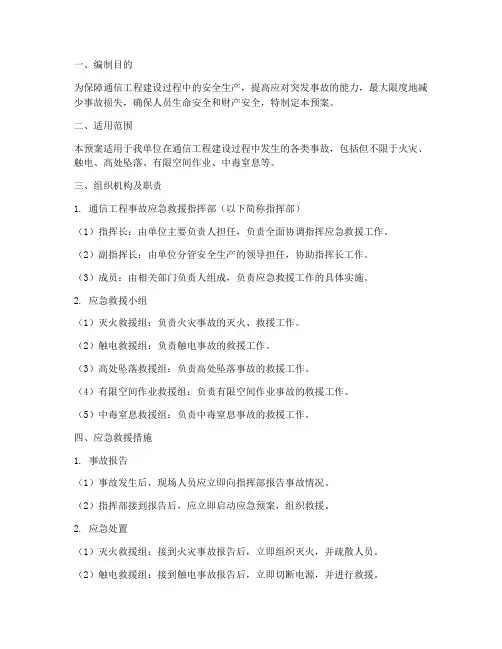 一、编制目的

为保障通信工程建设过程中的安全生产，提高应对突发事故的能力，最大限度地减少事故损失，确保人员生命安全和财产安全，特制定本预案。

二、适用范围

本预案适用于我单位在通信工程建设过程中发生的各类事故，包括但不限于火灾、触电、高处坠落、有限空间作业、中毒窒息等。

三、组织机构及职责

1. 通信工程事故应急救援指挥部（以下简称指挥部）

（1）指挥长：由单位主要负责人担任，负责全面协调指挥应急救援工作。

（2）副指挥长：由单位分管安全生产的领导担任，协助指挥长工作。

（3）成员：由相关部门负责人组成，负责应急救援工作的具体实施。

2. 应急救援小组

（1）灭火救援组：负责火灾事故的灭火、救援工作。

（2）触电救援组：负责触电事故的救援工作。

（3）高处坠落救援组：负责高处坠落事故的救援工作。

（4）有限空间作业救援组：负责有限空间作业事故的救援工作。

（5）中毒窒息救援组：负责中毒窒息事故的救援工作。

四、应急救援措施

1. 事故报告

（1）事故发生后，现场人员应立即向指挥部报告事故情况。

（2）指挥部接到报告后，应立即启动应急预案，组织救援。

2. 应急处置

（1）灭火救援组：接到火灾事故报告后，立即组织灭火，并疏散人员。

（2）触电救援组：接到触电事故报告后，立即切断电源，并进行救援。